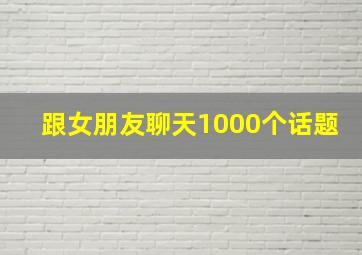 跟女朋友聊天1000个话题